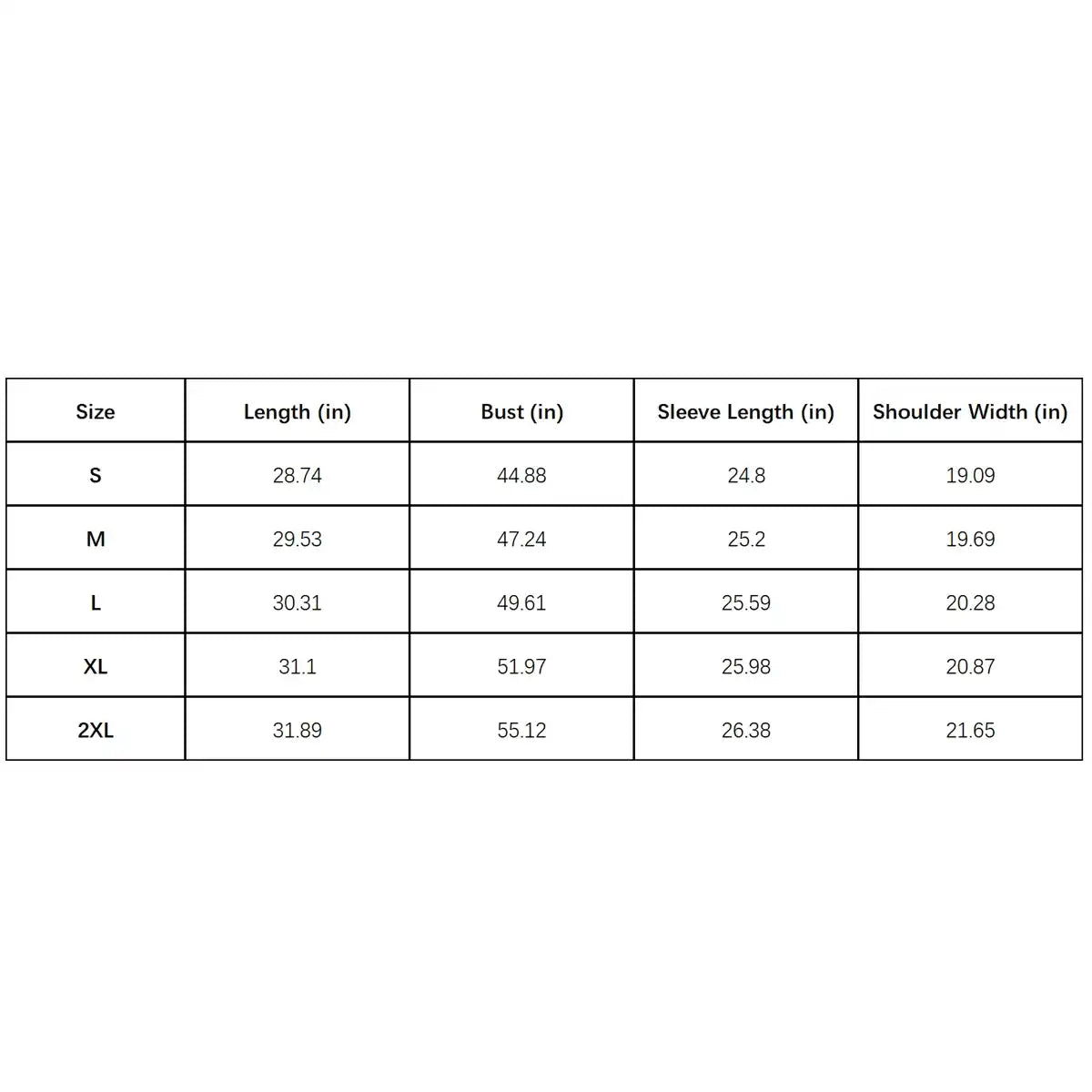 | Size | Length (in) | Bust (in) | Sleeve Length (in) | Shoulder Width (in) |
|---|---|---|---|---|
| S | 28.74 | 44.88 | 24.8 | 19.09 |
| M | 29.53 | 47.24 | 25.2 | 19.69 |
| L | 30.31 | 49.61 | 25.59 | 20.28 |
| XL | 31.1 | 51.97 | 25.98 | 20.87 |
| 2XL | 31.89 | 55.12 | 26.38 | 21.65 |